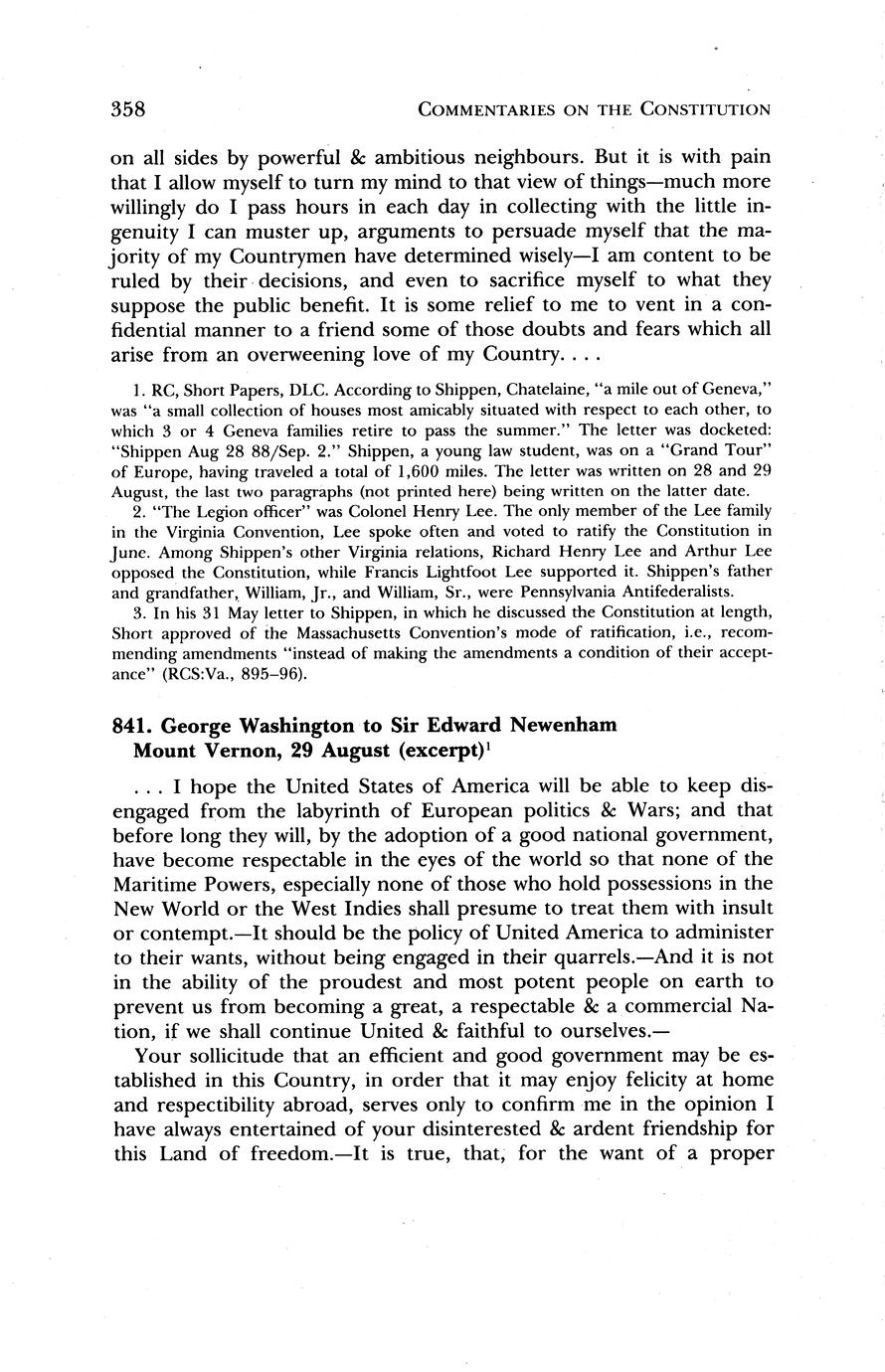 358 COMMENTARIES ON THE CONSTITUTION

on all sides by powerful & ambitious neighbours. But it is with pain that I allow myself to turn my mind to that view of things—much more willingly do I pass hours in each day in collecting with the little ingenuity I can muster up, arguments to persuade myself that the majority of my Countrymen have determined wisely—I am content to be ruled by their decisions, and even to sacrifice myself to what they suppose the public benefit. It is some relief to me to vent in a confidential manner to a friend some of those doubts and fears which all arise from an overweening love of my Country. . . .

1. RC, Short Papers, DLC. According to Shippen, Chatelaine, "a mile out of Geneva," was "a small collection of houses most amicably situated with respect to each other, to which 3 or 4 Geneva families retire to pass the summer." The letter was docketed: "Shippen Aug 28 88/Sep. 2." Shippen, a young law student, was on a "Grand Tour" of Europe, having traveled a total of 1,600 miles. The letter was written on 28 and 29 August, the last two paragraphs (not printed here) being written on the latter date.

2. "The Legion officer" was Colonel Henry Lee. The only member of the Lee family in the Virginia Convention, Lee spoke often and voted to ratify the Constitution in June. Among Shippen's other Virginia relations, Richard Henry Lee and Arthur Lee opposed the Constitution, while Francis Lightfoot Lee supported it. Shippen's father and grandfather, William, Jr., and William, Sr., were Pennsylvania Antifederalists.

3. In his 31 May letter to Shippen, in which he discussed the Constitution at length, Short approved of the Massachusetts Convention's mode of ratification, i.e., recommending amendments "instead of making the amendments a condition of their acceptance" (RCS:Va., 895–96).

841. George Washington to Sir Edward Newenham
Mount Vernon, 29 August (excerpt)$^1$

. . . I hope the United States of America will be able to keep disengaged from the labyrinth of European politics & Wars; and that before long they will, by the adoption of a good national government, have become respectable in the eyes of the world so that none of the Maritime Powers, especially none of those who hold possessions in the New World or the West Indies shall presume to treat them with insult or contempt.—It should be the policy of United America to administer to their wants, without being engaged in their quarrels.—And it is not in the ability of the proudest and most potent people on earth to prevent us from becoming a great, a respectable & a commercial Nation, if we shall continue United & faithful to ourselves.—

Your sollicitude that an efficient and good government may be established in this Country, in order that it may enjoy felicity at home and respectibility abroad, serves only to confirm me in the opinion I have always entertained of your disinterested & ardent friendship for this Land of freedom.—It is true, that, for the want of a proper